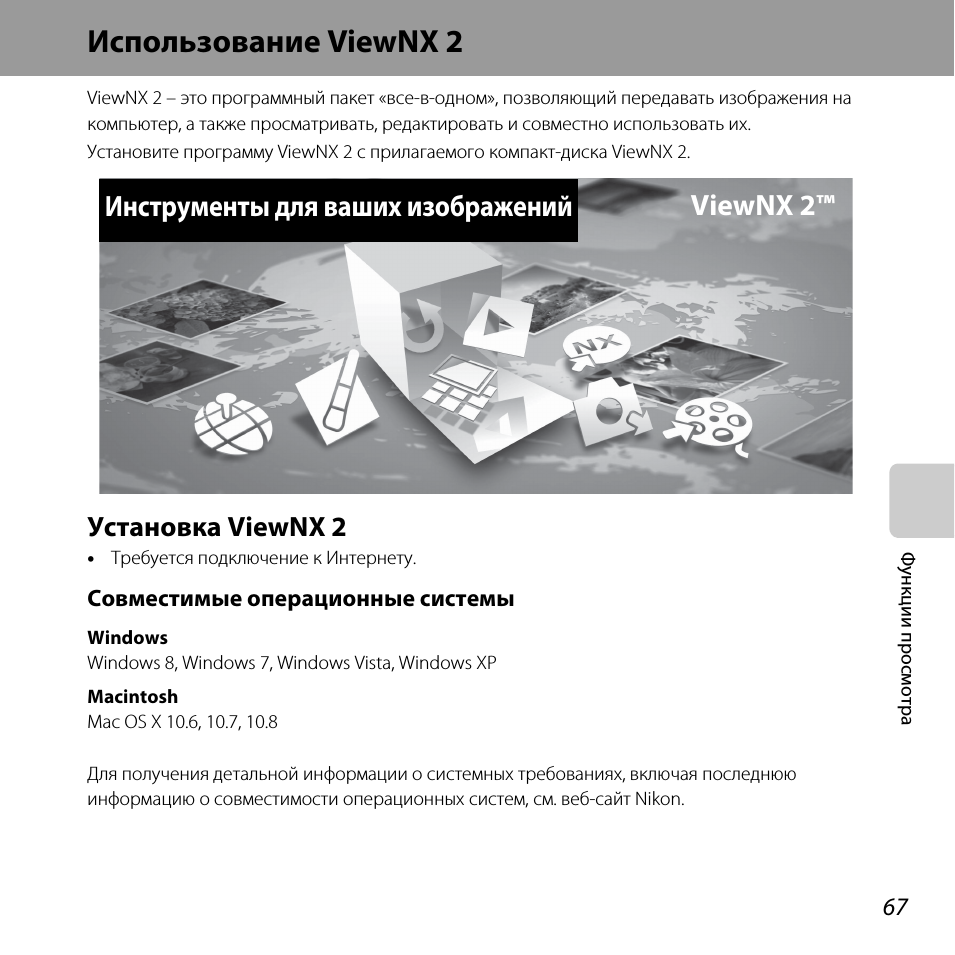 Использование ViewNX 2

ViewNX 2 – это программный пакет «все-в-одном», позволяющий передавать изображения на компьютер, а также просматривать, редактировать и совместно использовать их.
Установите программу ViewNX 2 с прилагаемого компакт-диска ViewNX 2.

Инструменты для ваших изображений ViewNX 2™

NX

Установка ViewNX 2

• Требуется подключение к Интернету.

Совместимые операционные системы

Windows
Windows 8, Windows 7, Windows Vista, Windows XP

Macintosh
Mac OS X 10.6, 10.7, 10.8

Для получения детальной информации о системных требованиях, включая последнюю информацию о совместимости операционных систем, см. веб-сайт Nikon.

Функции просмотра

67